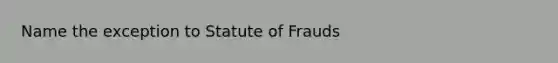 Name the exception to Statute of Frauds